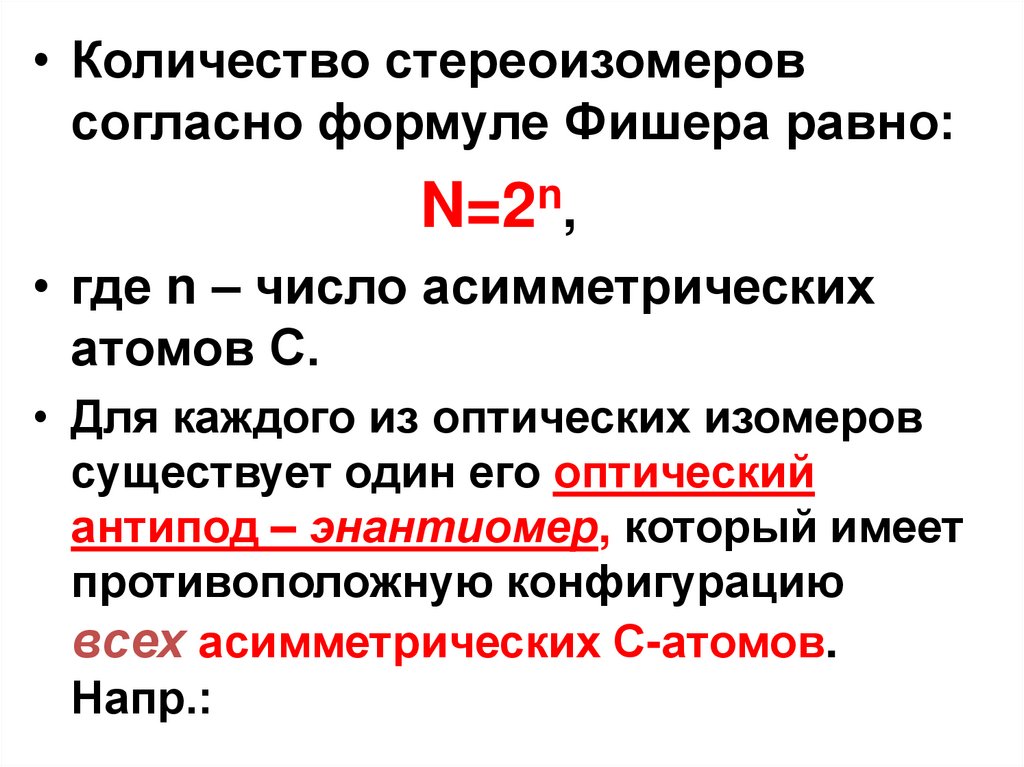 • Количество стереоизомеров согласно формуле Фишера равно:

$N=2^n$,

• где n – число асимметрических атомов С.

• Для каждого из оптических изомеров существует один его оптический антипод – энантиомер, который имеет противоположную конфигурацию всех асимметрических С-атомов. Напр.: